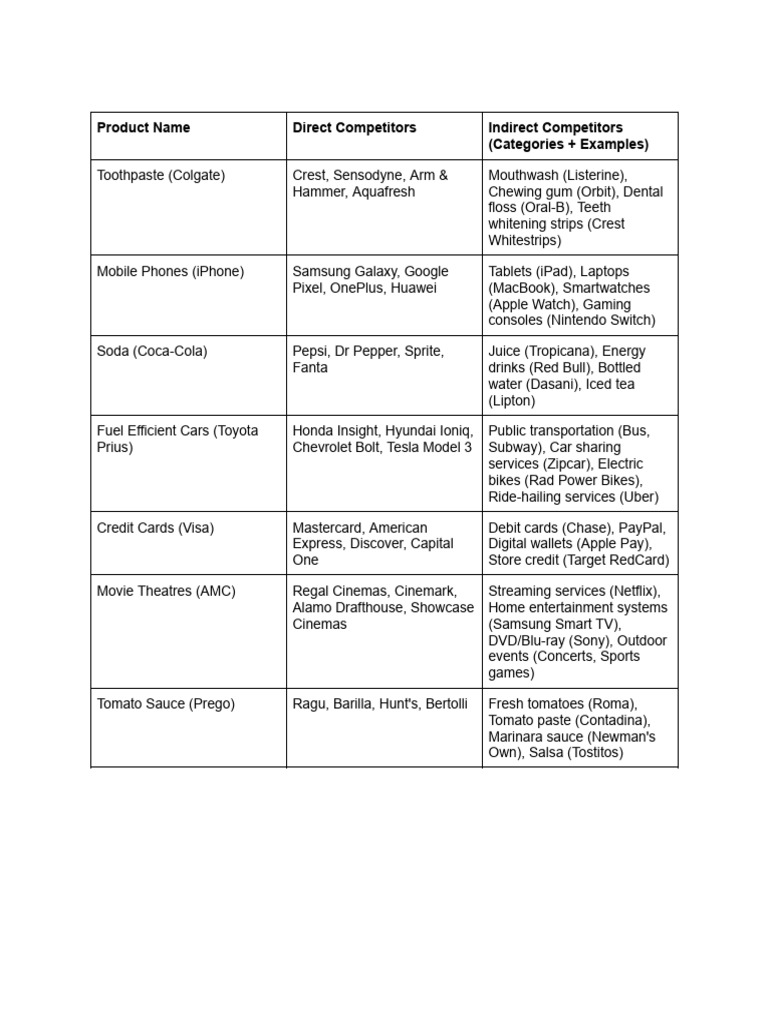 | Product Name | Direct Competitors | Indirect Competitors (Categories + Examples) |
|---|---|---|
| Toothpaste (Colgate) | Crest, Sensodyne, Arm & Hammer, Aquafresh | Mouthwash (Listerine), Chewing gum (Orbit), Dental floss (Oral-B), Teeth whitening strips (Crest Whitestrips) |
| Mobile Phones (iPhone) | Samsung Galaxy, Google Pixel, OnePlus, Huawei | Tablets (iPad), Laptops (MacBook), Smartwatches (Apple Watch), Gaming consoles (Nintendo Switch) |
| Soda (Coca-Cola) | Pepsi, Dr Pepper, Sprite, Fanta | Juice (Tropicana), Energy drinks (Red Bull), Bottled water (Dasani), Iced tea (Lipton) |
| Fuel Efficient Cars (Toyota Prius) | Honda Insight, Hyundai Ioniq, Chevrolet Bolt, Tesla Model 3 | Public transportation (Bus, Subway), Car sharing services (Zipcar), Electric bikes (Rad Power Bikes), Ride-hailing services (Uber) |
| Credit Cards (Visa) | Mastercard, American Express, Discover, Capital One | Debit cards (Chase), PayPal, Digital wallets (Apple Pay), Store credit (Target RedCard) |
| Movie Theatres (AMC) | Regal Cinemas, Cinemark, Alamo Drafthouse, Showcase Cinemas | Streaming services (Netflix), Home entertainment systems (Samsung Smart TV), DVD/Blu-ray (Sony), Outdoor events (Concerts, Sports games) |
| Tomato Sauce (Prego) | Ragu, Barilla, Hunt's, Bertolli | Fresh tomatoes (Roma), Tomato paste (Contadina), Marinara sauce (Newman's Own), Salsa (Tostitos) |